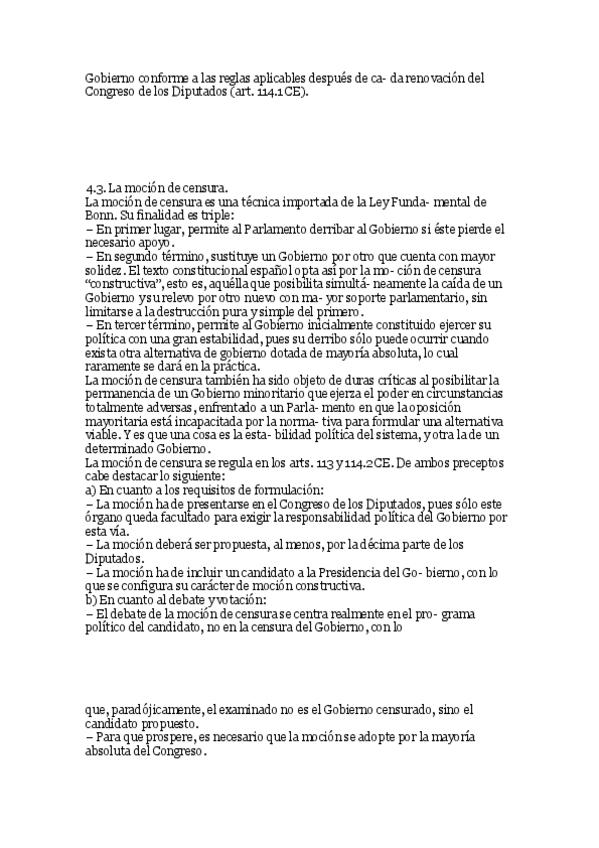 Gobierno conforme a las reglas aplicables después de ca- da renovación del Congreso de los Diputados (art. 114.1 CE).

4.3. La moción de censura.
La moción de censura es una técnica importada de la Ley Funda- mental de Bonn. Su finalidad es triple:
– En primer lugar, permite al Parlamento derribar al Gobierno si éste pierde el necesario apoyo.
– En segundo término, sustituye un Gobierno por otro que cuenta con mayor solidez. El texto constitucional español opta así por la mo- ción de censura "constructiva", esto es, aquélla que posibilita simultá- neamente la caída de un Gobierno y su relevo por otro nuevo con ma- yor soporte parlamentario, sin limitarse a la destrucción pura y simple del primero.
– En tercer término, permite al Gobierno inicialmente constituido ejercer su política con una gran estabilidad, pues su derribo sólo puede ocurrir cuando exista otra alternativa de gobierno dotada de mayoría absoluta, lo cual raramente se dará en la práctica.
La moción de censura también ha sido objeto de duras críticas al posibilitar la permanencia de un Gobierno minoritario que ejerza el poder en circunstancias totalmente adversas, enfrentado a un Parla- mento en que la oposición mayoritaria está incapacitada por la norma- tiva para formular una alternativa viable. Y es que una cosa es la esta- bilidad política del sistema, y otra la de un determinado Gobierno.
La moción de censura se regula en los arts. 113 y 114.2 CE. De ambos preceptos cabe destacar lo siguiente:
a) En cuanto a los requisitos de formulación:
– La moción ha de presentarse en el Congreso de los Diputados, pues sólo este órgano queda facultado para exigir la responsabilidad política del Gobierno por esta vía.
– La moción deberá ser propuesta, al menos, por la décima parte de los Diputados.
– La moción ha de incluir un candidato a la Presidencia del Go- bierno, con lo que se configura su carácter de moción constructiva.
b) En cuanto al debate y votación:
– El debate de la moción de censura se centra realmente en el pro- grama político del candidato, no en la censura del Gobierno, con lo

que, paradójicamente, el examinado no es el Gobierno censurado, sino el candidato propuesto.
– Para que prospere, es necesario que la moción se adopte por la mayoría absoluta del Congreso.